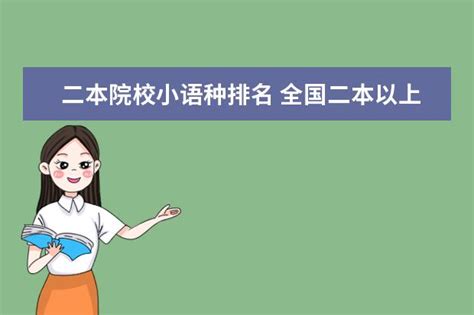 二本院校小语种排名 全国二本以上